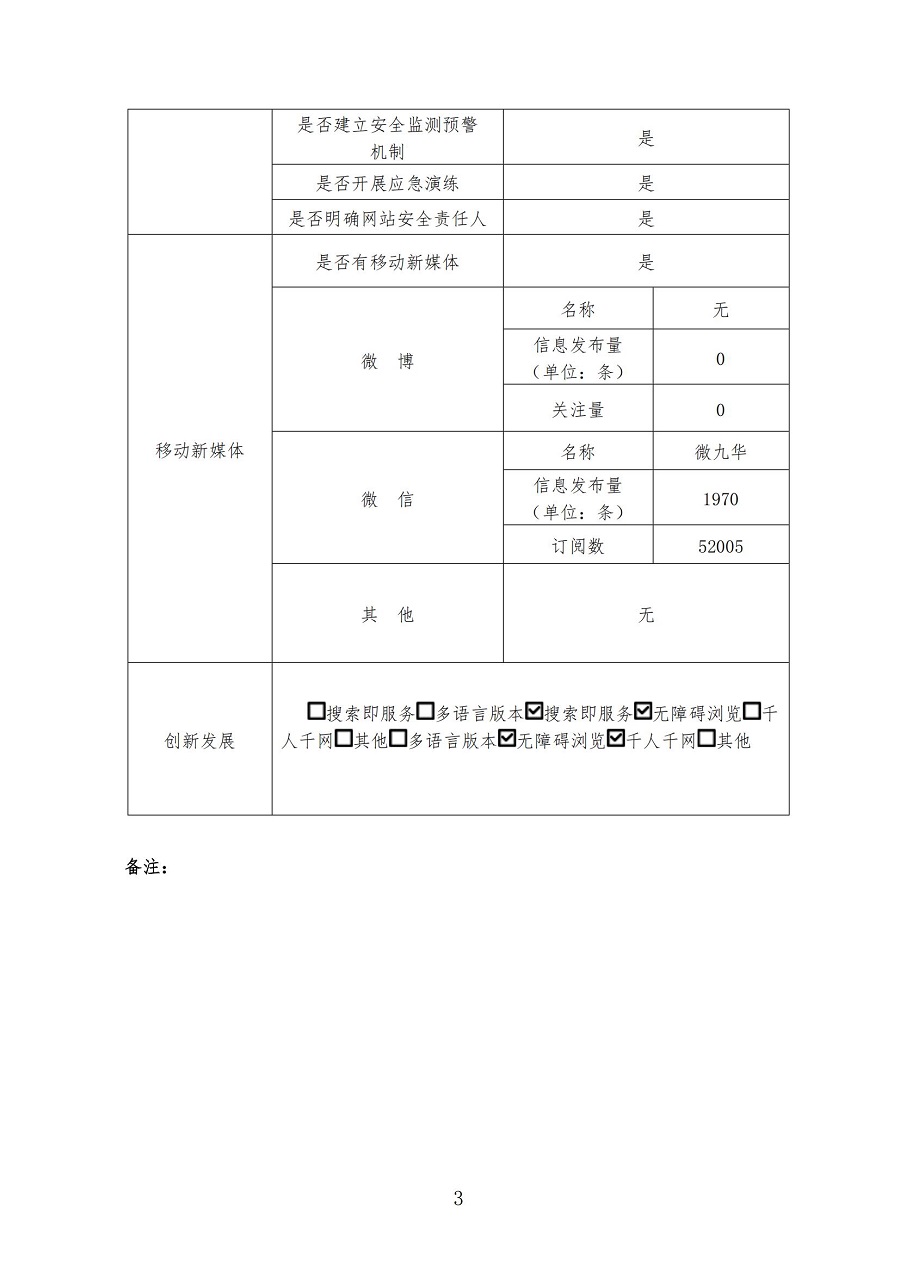 | | 是否建立安全监测预警机制 | 是 | |
|---|---|---|---|
| | 是否开展应急演练 | 是 | |
| | 是否明确网站安全责任人 | 是 | |
| 移动新媒体 | 是否有移动新媒体 | 是 | |
| | 微　博 | 名称 | 无 |
| | | 信息发布量（单位：条） | 0 |
| | | 关注量 | 0 |
| | 微　信 | 名称 | 微九华 |
| | | 信息发布量（单位：条） | 1970 |
| | | 订阅数 | 52005 |
| | 其　他 | 无 | |
| 创新发展 | ☐搜索即服务☐多语言版本☑搜索即服务☑无障碍浏览☐千人千网☐其他☐多语言版本☑无障碍浏览☑千人千网☐其他 | | |

备注：

3